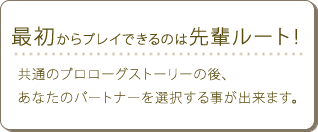 最初からプレイできるのは先輩ルート！

共通のプロローグストーリーの後、
あなたのパートナーを選択する事が出来ます。